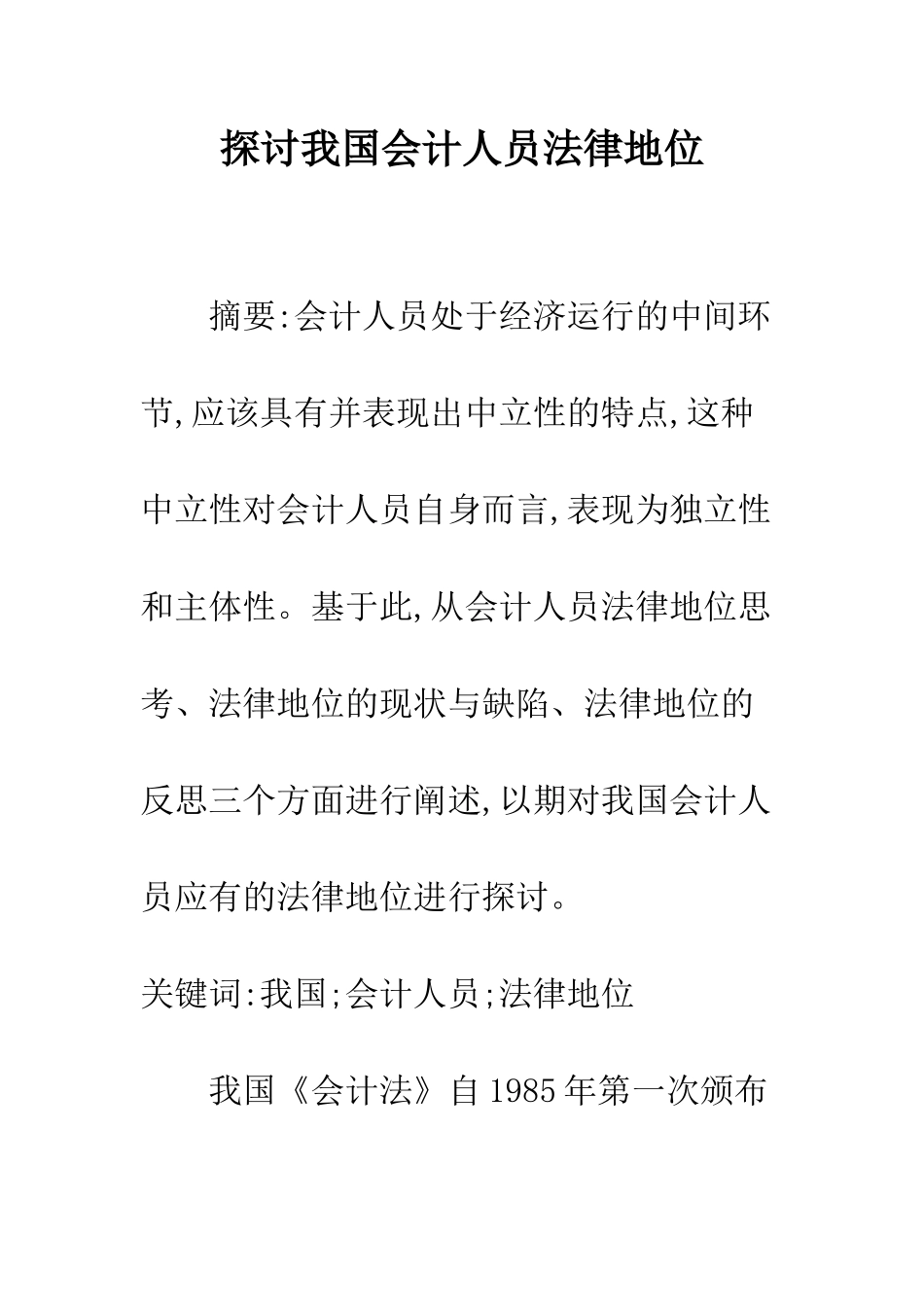 探讨我国会计人员法律地位

摘要:会计人员处于经济运行的中间环节,应该具有并表现出中立性的特点,这种中立性对会计人员自身而言,表现为独立性和主体性。基于此,从会计人员法律地位思考、法律地位的现状与缺陷、法律地位的反思三个方面进行阐述,以期对我国会计人员应有的法律地位进行探讨。

关键词:我国;会计人员;法律地位

我国《会计法》自1985年第一次颁布